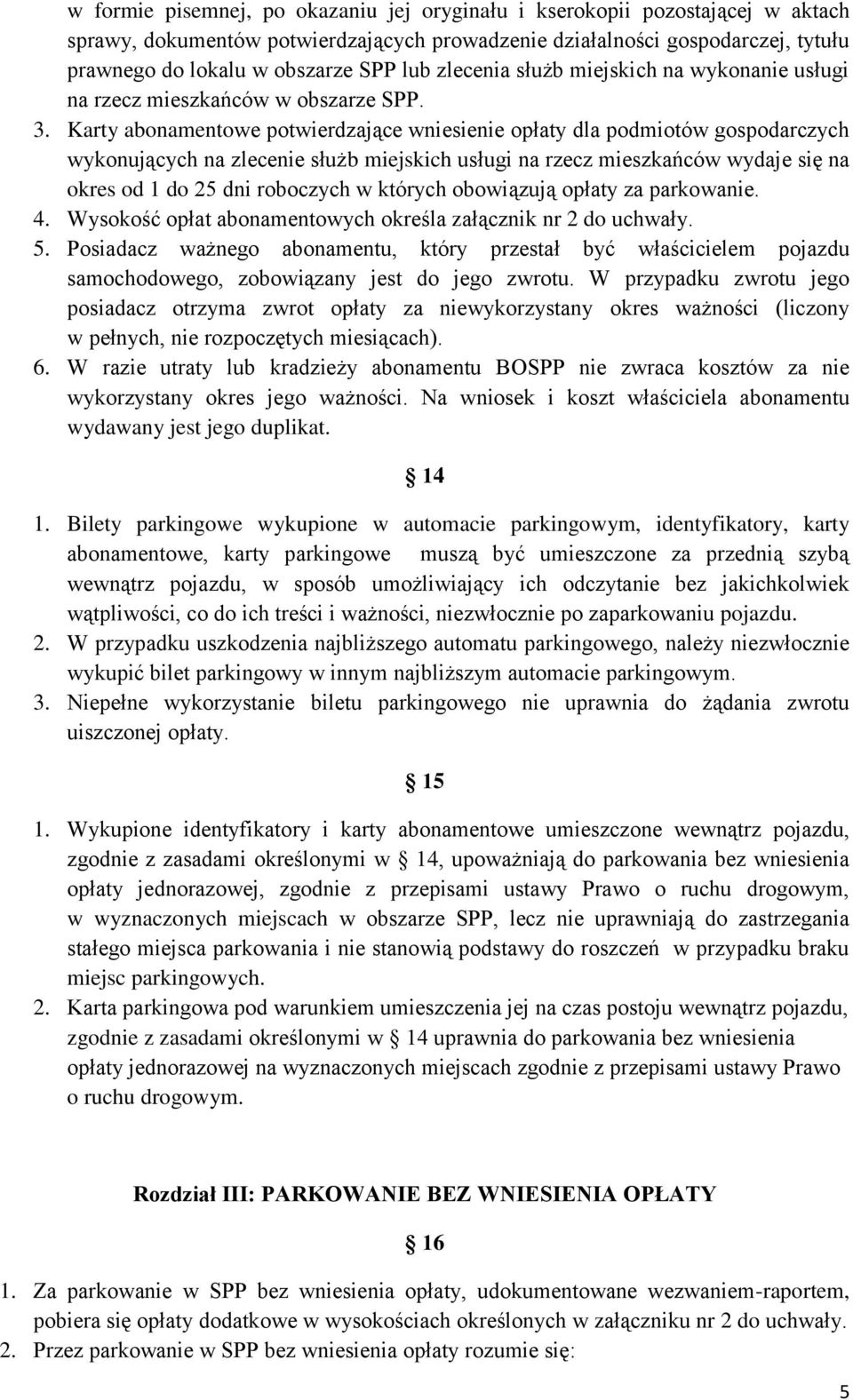 w formie pisemnej, po okazaniu jej oryginału i kserokopii pozostającej w aktach sprawy, dokumentów potwierdzających prowadzenie działalności gospodarczej, tytułu prawnego do lokalu w obszarze SPP lub zlecenia służb miejskich na wykonanie usługi na rzecz mieszkańców w obszarze SPP.

3. Karty abonamentowe potwierdzające wniesienie opłaty dla podmiotów gospodarczych wykonujących na zlecenie służb miejskich usługi na rzecz mieszkańców wydaje się na okres od 1 do 25 dni roboczych w których obowiązują opłaty za parkowanie.

4. Wysokość opłat abonamentowych określa załącznik nr 2 do uchwały.

5. Posiadacz ważnego abonamentu, który przestał być właścicielem pojazdu samochodowego, zobowiązany jest do jego zwrotu. W przypadku zwrotu jego posiadacz otrzyma zwrot opłaty za niewykorzystany okres ważności (liczony w pełnych, nie rozpoczętych miesiącach).

6. W razie utraty lub kradzieży abonamentu BOSPP nie zwraca kosztów za nie wykorzystany okres jego ważności. Na wniosek i koszt właściciela abonamentu wydawany jest jego duplikat.

14

1. Bilety parkingowe wykupione w automacie parkingowym, identyfikatory, karty abonamentowe, karty parkingowe muszą być umieszczone za przednią szybą wewnątrz pojazdu, w sposób umożliwiający ich odczytanie bez jakichkolwiek wątpliwości, co do ich treści i ważności, niezwłocznie po zaparkowaniu pojazdu.

2. W przypadku uszkodzenia najbliższego automatu parkingowego, należy niezwłocznie wykupić bilet parkingowy w innym najbliższym automacie parkingowym.

3. Niepełne wykorzystanie biletu parkingowego nie uprawnia do żądania zwrotu uiszczonej opłaty.

15

1. Wykupione identyfikatory i karty abonamentowe umieszczone wewnątrz pojazdu, zgodnie z zasadami określonymi w 14, upoważniają do parkowania bez wniesienia opłaty jednorazowej, zgodnie z przepisami ustawy Prawo o ruchu drogowym, w wyznaczonych miejscach w obszarze SPP, lecz nie uprawniają do zastrzegania stałego miejsca parkowania i nie stanowią podstawy do roszczeń w przypadku braku miejsc parkingowych.

2. Karta parkingowa pod warunkiem umieszczenia jej na czas postoju wewnątrz pojazdu, zgodnie z zasadami określonymi w 14 uprawnia do parkowania bez wniesienia opłaty jednorazowej na wyznaczonych miejscach zgodnie z przepisami ustawy Prawo o ruchu drogowym.

Rozdział III: PARKOWANIE BEZ WNIESIENIA OPŁATY

16

1. Za parkowanie w SPP bez wniesienia opłaty, udokumentowane wezwaniem-raportem, pobiera się opłaty dodatkowe w wysokościach określonych w załączniku nr 2 do uchwały.

2. Przez parkowanie w SPP bez wniesienia opłaty rozumie się:

5